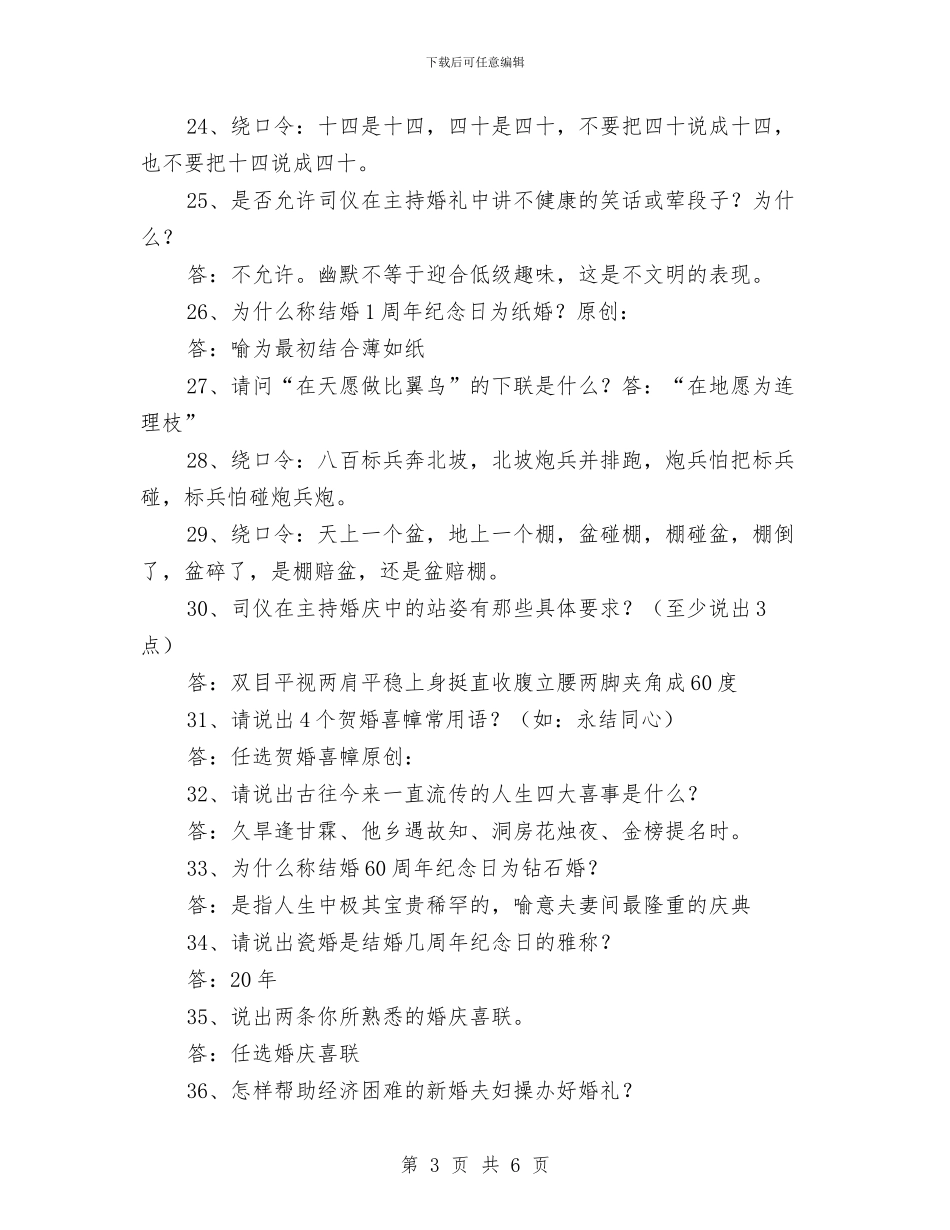 下载后可任意编辑

24、绕口令：十四是十四，四十是四十，不要把四十说成十四，也不要把十四说成四十。

25、是否允许司仪在主持婚礼中讲不健康的笑话或荤段子？为什么？

答：不允许。幽默不等于迎合低级趣味，这是不文明的表现。

26、为什么称结婚1周年纪念日为纸婚？原创：

答：喻为最初结合薄如纸

27、请问“在天愿做比翼鸟”的下联是什么？答：“在地愿为连理枝”

28、绕口令：八百标兵奔北坡，北坡炮兵并排跑，炮兵怕把标兵碰，标兵怕碰炮兵炮。

29、绕口令：天上一个盆，地上一个棚，盆碰棚，棚碰盆，棚倒了，盆碎了，是棚赔盆，还是盆赔棚。

30、司仪在主持婚庆中的站姿有那些具体要求？（至少说出3点）

答：双目平视两肩平稳上身挺直收腹立腰两脚夹角成60度

31、请说出4个贺婚喜幛常用语？（如：永结同心）

答：任选贺婚喜幛原创：

32、请说出古往今来一直流传的人生四大喜事是什么？

答：久旱逢甘霖、他乡遇故知、洞房花烛夜、金榜提名时。

33、为什么称结婚60周年纪念日为钻石婚？

答：是指人生中极其宝贵稀罕的，喻意夫妻间最隆重的庆典

34、请说出瓷婚是结婚几周年纪念日的雅称？

答：20年

35、说出两条你所熟悉的婚庆喜联。

答：任选婚庆喜联

36、怎样帮助经济困难的新婚夫妇操办好婚礼？

第 3 页 共 6 页